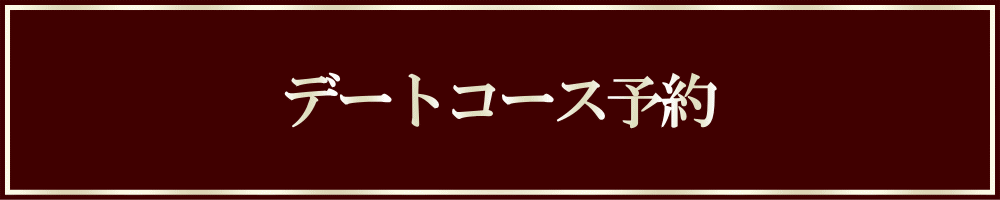 デートコース予約